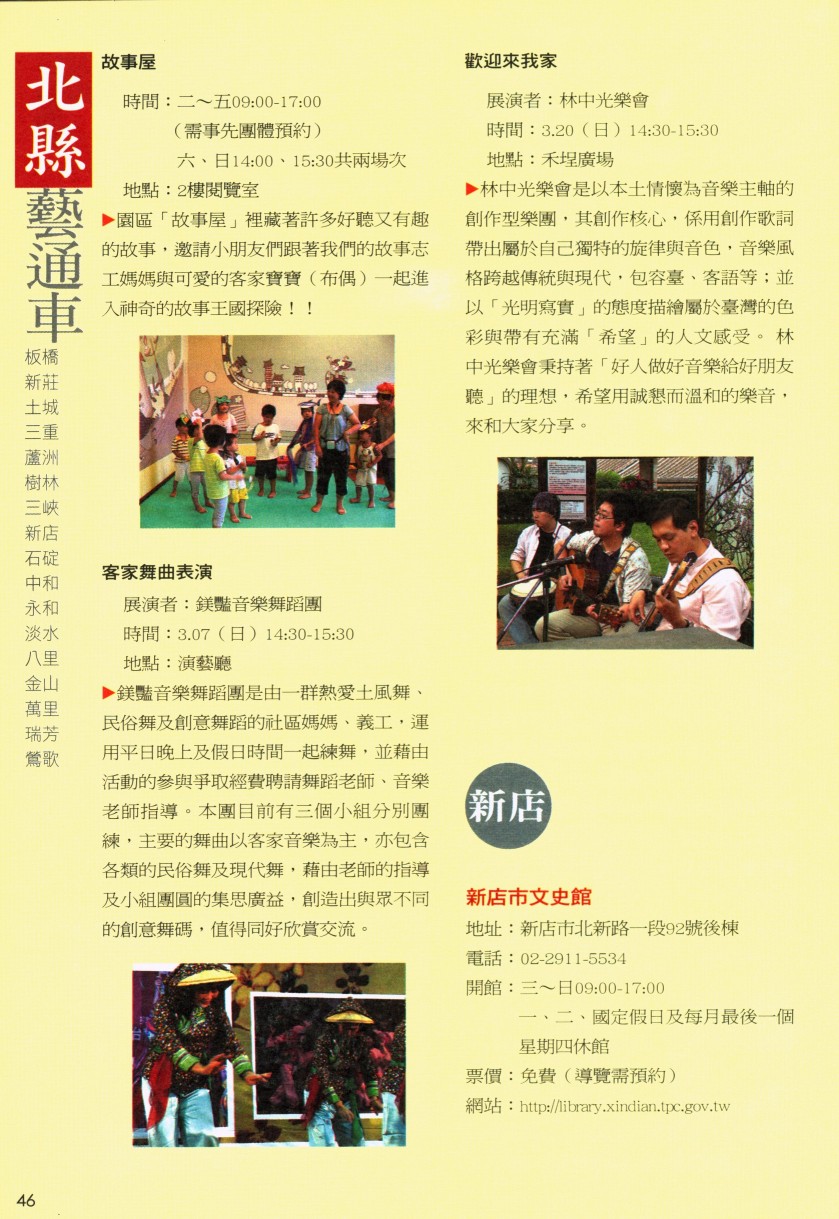 北縣藝通車

板橋
新莊
土城
三重
蘆洲
樹林
三峽
新店
石碇
中和
永和
淡水
八里
金山
萬里
瑞芳
鶯歌

故事屋

時間：二～五09:00-17:00
（需事先團體預約）
六、日14:00、15:30共兩場次
地點：2樓閱覽室

▶園區「故事屋」裡藏著許多好聽又有趣的故事，邀請小朋友們跟著我們的故事志工媽媽與可愛的客家寶寶（布偶）一起進入神奇的故事王國探險！！

客家舞曲表演

展演者：鎂豔音樂舞蹈團
時間：3.07（日）14:30-15:30
地點：演藝廳

▶鎂豔音樂舞蹈團是由一群熱愛土風舞、民俗舞及創意舞蹈的社區媽媽、義工，運用平日晚上及假日時間一起練舞，並藉由活動的參與爭取經費聘請舞蹈老師、音樂老師指導。本團目前有三個小組分別團練，主要的舞曲以客家音樂為主，亦包含各類的民俗舞及現代舞，藉由老師的指導及小組團圓的集思廣益，創造出與眾不同的創意舞碼，值得同好欣賞交流。

歡迎來我家

展演者：林中光樂會
時間：3.20（日）14:30-15:30
地點：禾埕廣場

▶林中光樂會是以本土情懷為音樂主軸的創作型樂團，其創作核心，係用創作歌詞帶出屬於自己獨特的旋律與音色，音樂風格跨越傳統與現代，包容臺、客語等；並以「光明寫實」的態度描繪屬於臺灣的色彩與帶有充滿「希望」的人文感受。 林中光樂會秉持著「好人做好音樂給好朋友聽」的理想，希望用誠懇而溫和的樂音，來和大家分享。

新店

新店市文史館

地址：新店市北新路一段92號後棟
電話：02-2911-5534
開館：三～日09:00-17:00
一、二、國定假日及每月最後一個星期四休館
票價：免費（導覽需預約）
網站：http://library.xindian.tpc.gov.tw

46